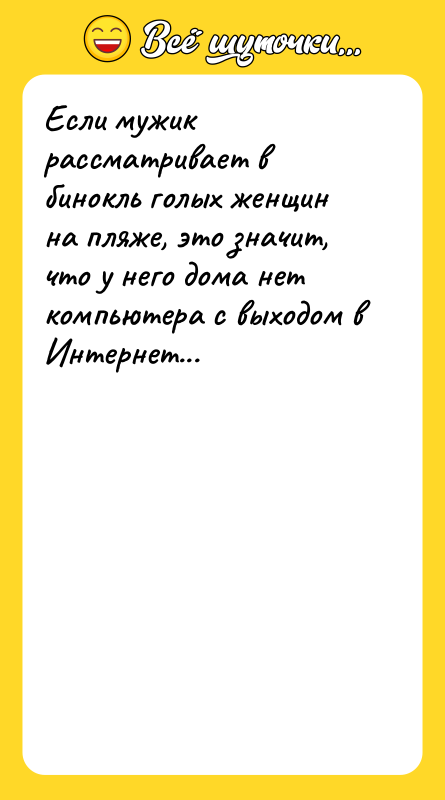 Всё шуточки...

Если мужик рассматривает в бинокль голых женщин на пляже, это значит, что у него дома нет компьютера с выходом в Интернет...